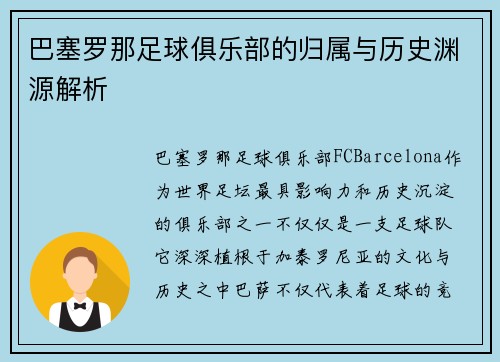 巴塞罗那足球俱乐部的归属与历史渊源解析

巴塞罗那足球俱乐部FCBarcelona作为世界足坛最具影响力和历史沉淀的俱乐部之一不仅仅是一支足球队它深深植根于加泰罗尼亚的文化与历史之中巴萨不仅代表着足球的竞